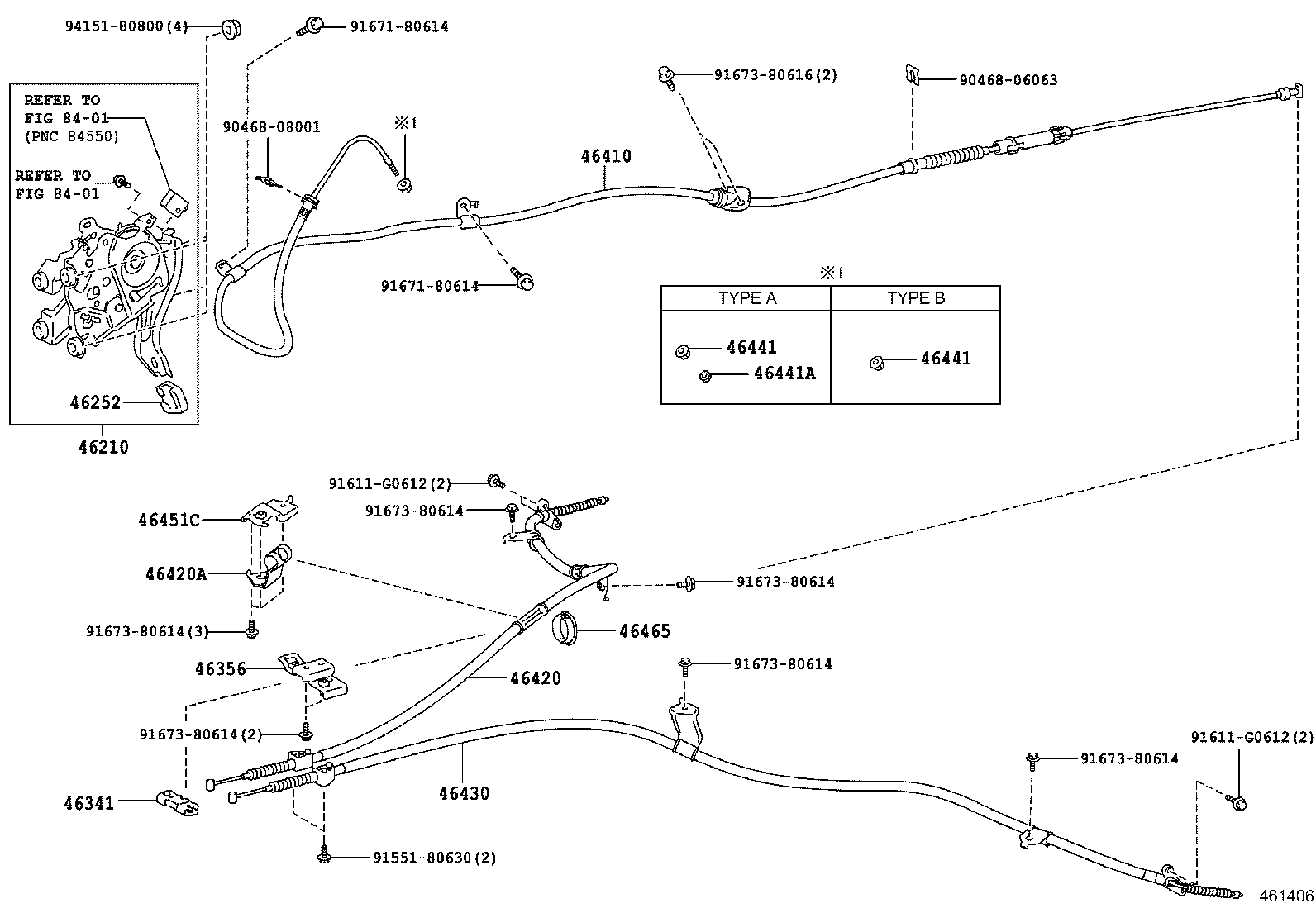 94151-80800(4)

91671-80614

91673-80616(2)

90468-06063

REFER TO FIG 84-01 (PNC 84550)

REFER TO FIG 84-01

90468-08001

※1

46410

91671-80614

※1

| TYPE A | TYPE B |
|---|---|
| 46441 46441A | 46441 |

46252

46210

91611-G0612(2)

91673-80614

46451C

46420A

91673-80614

91673-80614(3)

46465

46356

46420

91673-80614

91673-80614(2)

91611-G0612(2)

91673-80614

46341

46430

91551-80630(2)

461406